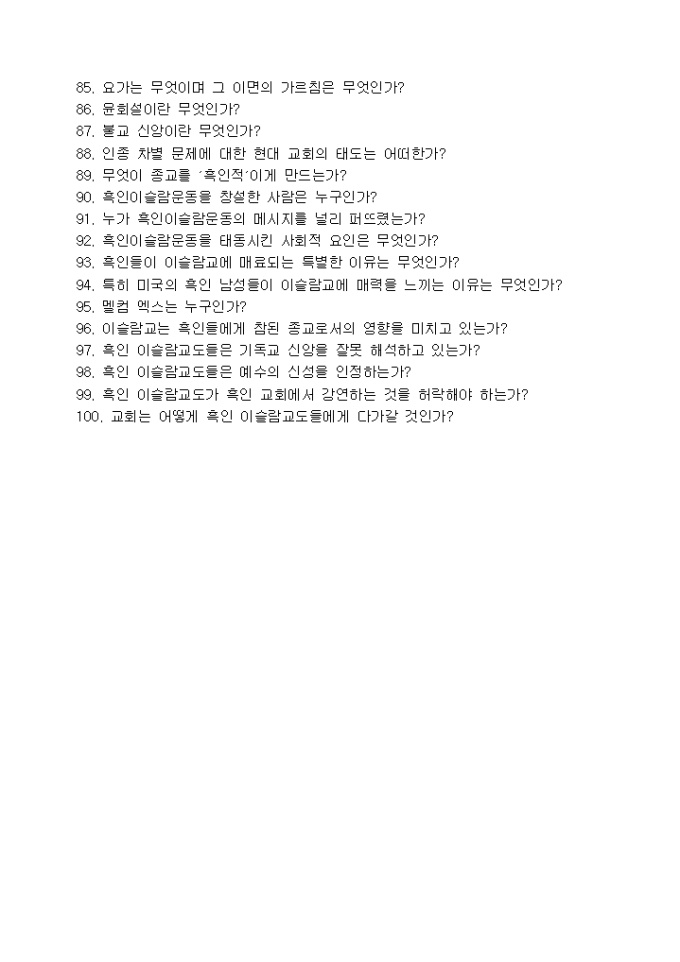 85. 요가는 무엇이며 그 이면의 가르침은 무엇인가?
86. 윤회설이란 무엇인가?
87. 불교 신앙이란 무엇인가?
88. 인종 차별 문제에 대한 현대 교회의 태도는 어떠한가?
89. 무엇이 종교를 '흑인적'이게 만드는가?
90. 흑인이슬람운동을 창설한 사람은 누구인가?
91. 누가 흑인이슬람운동의 메시지를 널리 퍼뜨렸는가?
92. 흑인이슬람운동을 태동시킨 사회적 요인은 무엇인가?
93. 흑인들이 이슬람교에 매료되는 특별한 이유는 무엇인가?
94. 특히 미국의 흑인 남성들이 이슬람교에 매력을 느끼는 이유는 무엇인가?
95. 멜컴 엑스는 누구인가?
96. 이슬람교는 흑인들에게 참된 종교로서의 영향을 미치고 있는가?
97. 흑인 이슬람교도들은 기독교 신앙을 잘못 해석하고 있는가?
98. 흑인 이슬람교도들은 예수의 신성을 인정하는가?
99. 흑인 이슬람교도가 흑인 교회에서 강연하는 것을 허락해야 하는가?
100. 교회는 어떻게 흑인 이슬람교도들에게 다가갈 것인가?